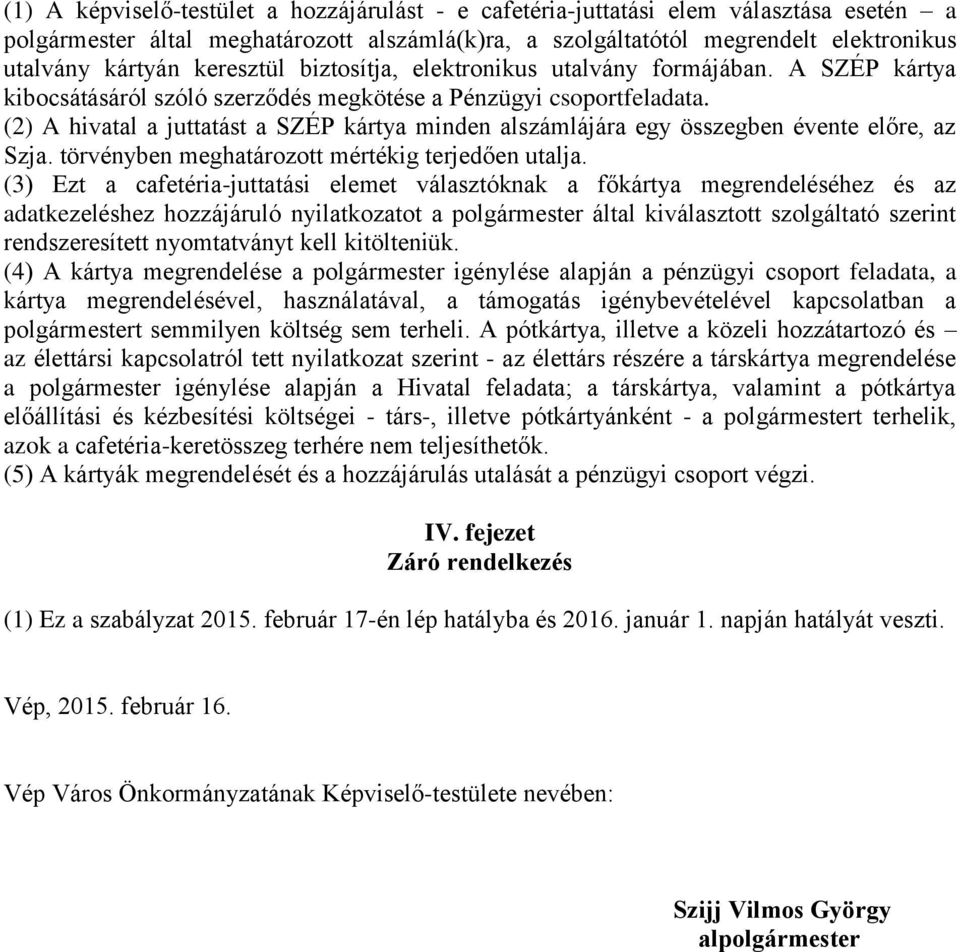 (1) A képviselő-testület a hozzájárulást - e cafetéria-juttatási elem választása esetén – a polgármester által meghatározott alszámlá(k)ra, a szolgáltatótól megrendelt elektronikus utalvány kártyán keresztül biztosítja, elektronikus utalvány formájában. A SZÉP kártya kibocsátásáról szóló szerződés megkötése a Pénzügyi csoportfeladata.
(2) A hivatal a juttatást a SZÉP kártya minden alszámlájára egy összegben évente előre, az Szja. törvényben meghatározott mértékig terjedően utalja.
(3) Ezt a cafetéria-juttatási elemet választóknak a főkártya megrendeléséhez és az adatkezeléshez hozzájáruló nyilatkozatot a polgármester által kiválasztott szolgáltató szerint rendszeresített nyomtatványt kell kitölteniük.
(4) A kártya megrendelése a polgármester igénylése alapján a pénzügyi csoport feladata, a kártya megrendelésével, használatával, a támogatás igénybevételével kapcsolatban a polgármestert semmilyen költség sem terheli. A pótkártya, illetve a közeli hozzátartozó és – az élettársi kapcsolatról tett nyilatkozat szerint - az élettárs részére a társkártya megrendelése a polgármester igénylése alapján a Hivatal feladata; a társkártya, valamint a pótkártya előállítási és kézbesítési költségei - társ-, illetve pótkártyánként - a polgármestert terhelik, azok a cafetéria-keretösszeg terhére nem teljesíthetők.
(5) A kártyák megrendelését és a hozzájárulás utalását a pénzügyi csoport végzi.

IV. fejezet
Záró rendelkezés

(1) Ez a szabályzat 2015. február 17-én lép hatályba és 2016. január 1. napján hatályát veszti.

Vép, 2015. február 16.

Vép Város Önkormányzatának Képviselő-testülete nevében:

Szijj Vilmos György
alpolgármester